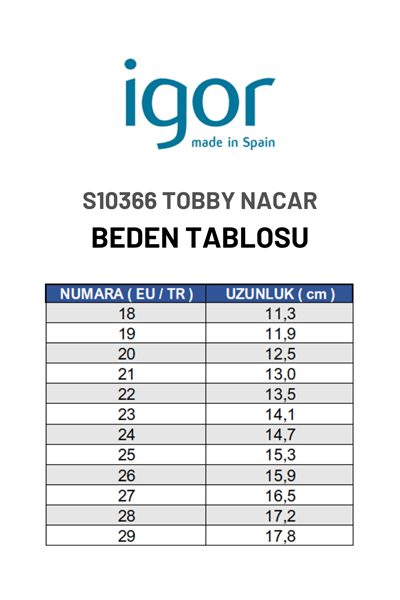 igor
made in Spain

S10366 TOBBY NACAR
BEDEN TABLOSU

| NUMARA ( EU / TR ) | UZUNLUK ( cm ) |
|---|---|
| 18 | 11,3 |
| 19 | 11,9 |
| 20 | 12,5 |
| 21 | 13,0 |
| 22 | 13,5 |
| 23 | 14,1 |
| 24 | 14,7 |
| 25 | 15,3 |
| 26 | 15,9 |
| 27 | 16,5 |
| 28 | 17,2 |
| 29 | 17,8 |